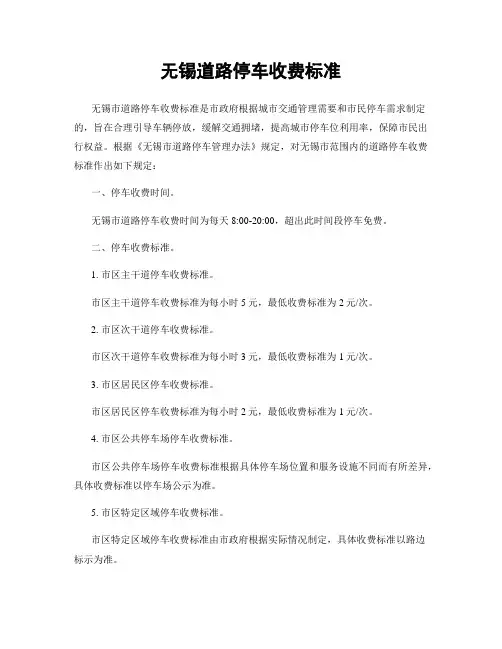 无锡道路停车收费标准

无锡市道路停车收费标准是市政府根据城市交通管理需要和市民停车需求制定的，旨在合理引导车辆停放，缓解交通拥堵，提高城市停车位利用率，保障市民出行权益。根据《无锡市道路停车管理办法》规定，对无锡市范围内的道路停车收费标准作出如下规定：

一、停车收费时间。

无锡市道路停车收费时间为每天 8:00-20:00，超出此时间段停车免费。

二、停车收费标准。

1. 市区主干道停车收费标准。

市区主干道停车收费标准为每小时 5 元，最低收费标准为 2 元/次。

2. 市区次干道停车收费标准。

市区次干道停车收费标准为每小时 3 元，最低收费标准为 1 元/次。

3. 市区居民区停车收费标准。

市区居民区停车收费标准为每小时 2 元，最低收费标准为 1 元/次。

4. 市区公共停车场停车收费标准。

市区公共停车场停车收费标准根据具体停车场位置和服务设施不同而有所差异，具体收费标准以停车场公示为准。

5. 市区特定区域停车收费标准。

市区特定区域停车收费标准由市政府根据实际情况制定，具体收费标准以路边标示为准。